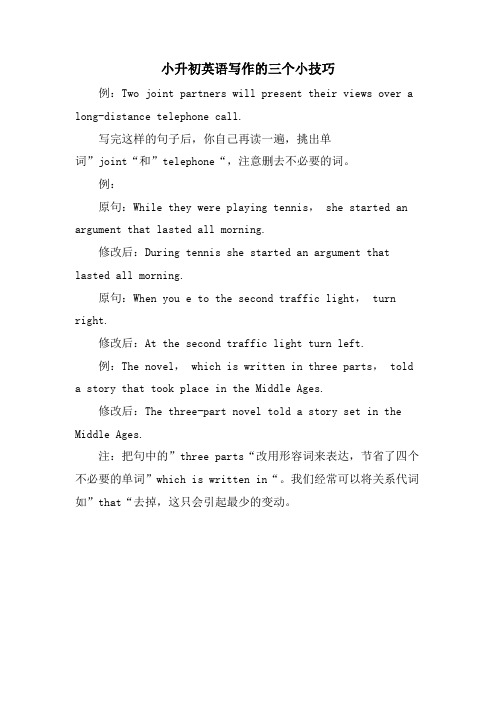 小升初英语写作的三个小技巧

例：Two joint partners will present their views over a long-distance telephone call.

写完这样的句子后，你自己再读一遍，挑出单词”joint“和”telephone“，注意删去不必要的词。

例：

原句：While they were playing tennis， she started an argument that lasted all morning.

修改后：During tennis she started an argument that lasted all morning.

原句：When you e to the second traffic light， turn right.

修改后：At the second traffic light turn left.

例：The novel， which is written in three parts， told a story that took place in the Middle Ages.

修改后：The three-part novel told a story set in the Middle Ages.

注：把句中的”three parts“改用形容词来表达，节省了四个不必要的单词”which is written in“。我们经常可以将关系代词如”that“去掉，这只会引起最少的变动。